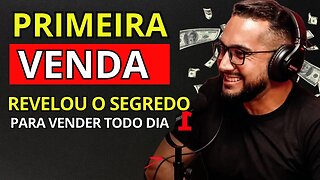 PRIMEIRA
VENDA
REVELOU O SEGREDO
PARA VENDER TODO DIA